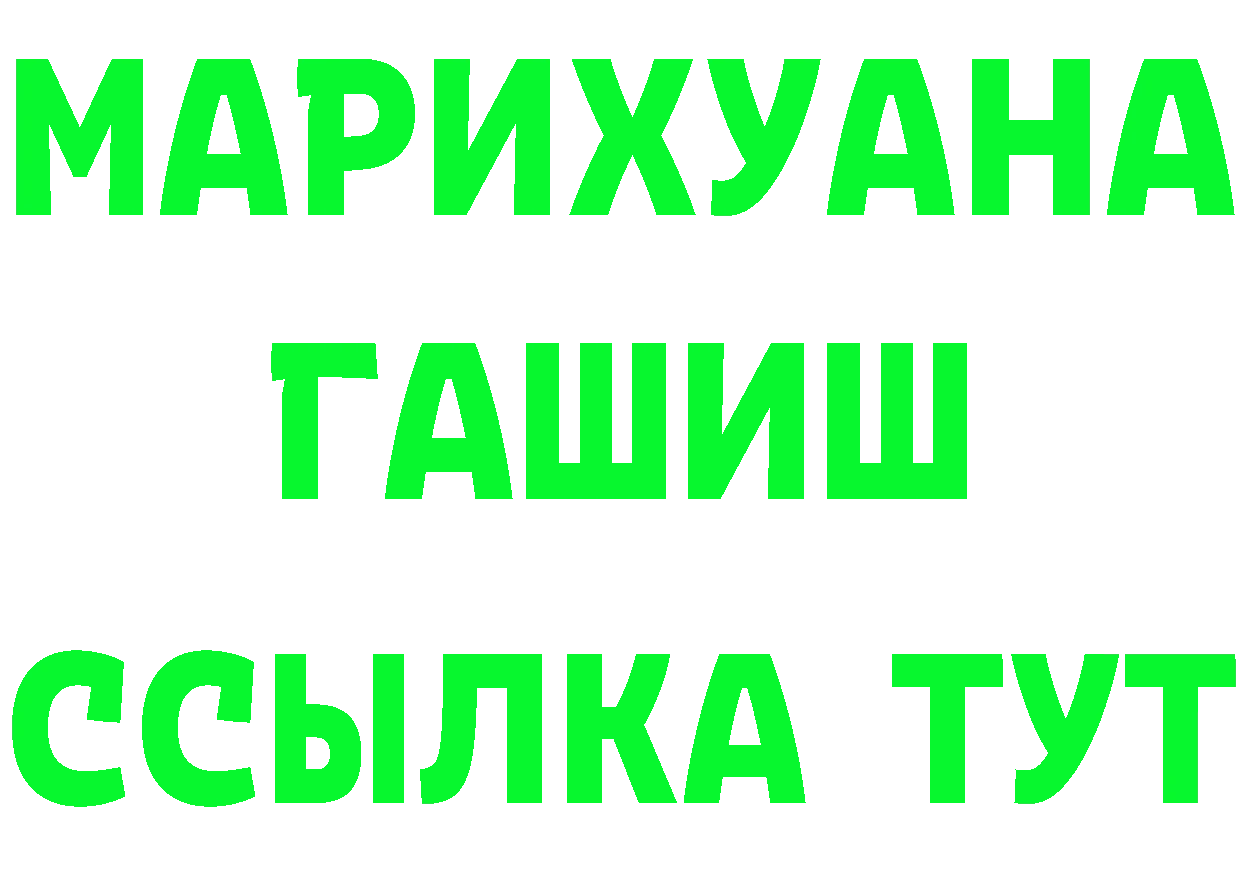 МАРИХУАНА
ГАШИШ
ССЫЛКА ТУТ